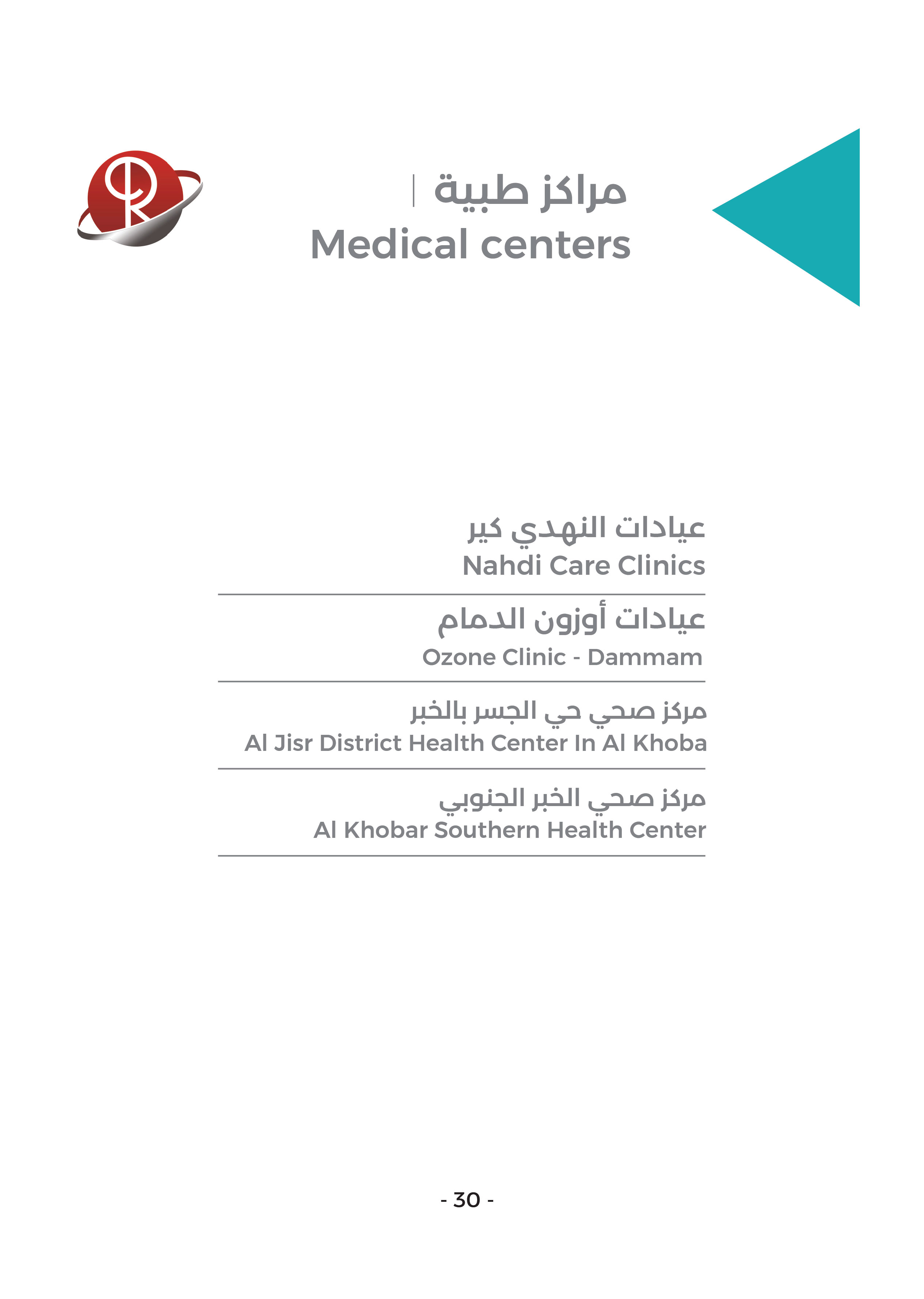 مراكز طبية |
Medical centers

عيادات النهدي كير
Nahdi Care Clinics

عيادات أوزون الدمام
Ozone Clinic - Dammam

مركز صحي حي الجسر بالخبر
Al Jisr District Health Center In Al Khoba

مركز صحي الخبر الجنوبي
Al Khobar Southern Health Center

- 30 -